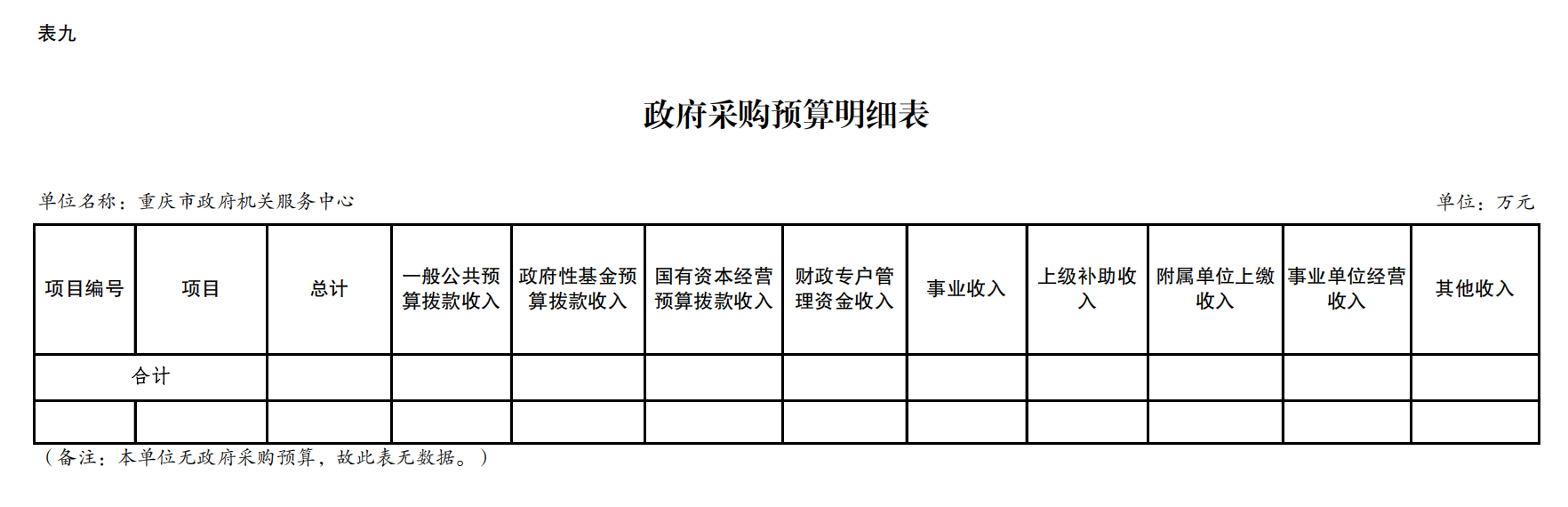 表九

政府采购预算明细表

单位名称：重庆市政府机关服务中心

单位：万元

| 项目编号 | 项目 | 总计 | 一般公共预算拨款收入 | 政府性基金预算拨款收入 | 国有资本经营预算拨款收入 | 财政专户管理资金收入 | 事业收入 | 上级补助收入 | 附属单位上缴收入 | 事业单位经营收入 | 其他收入 |
|---|---|---|---|---|---|---|---|---|---|---|---|
| 合计 | | | | | | | | | | | |
| | | | | | | | | | | | |

（备注：本单位无政府采购预算，故此表无数据。）